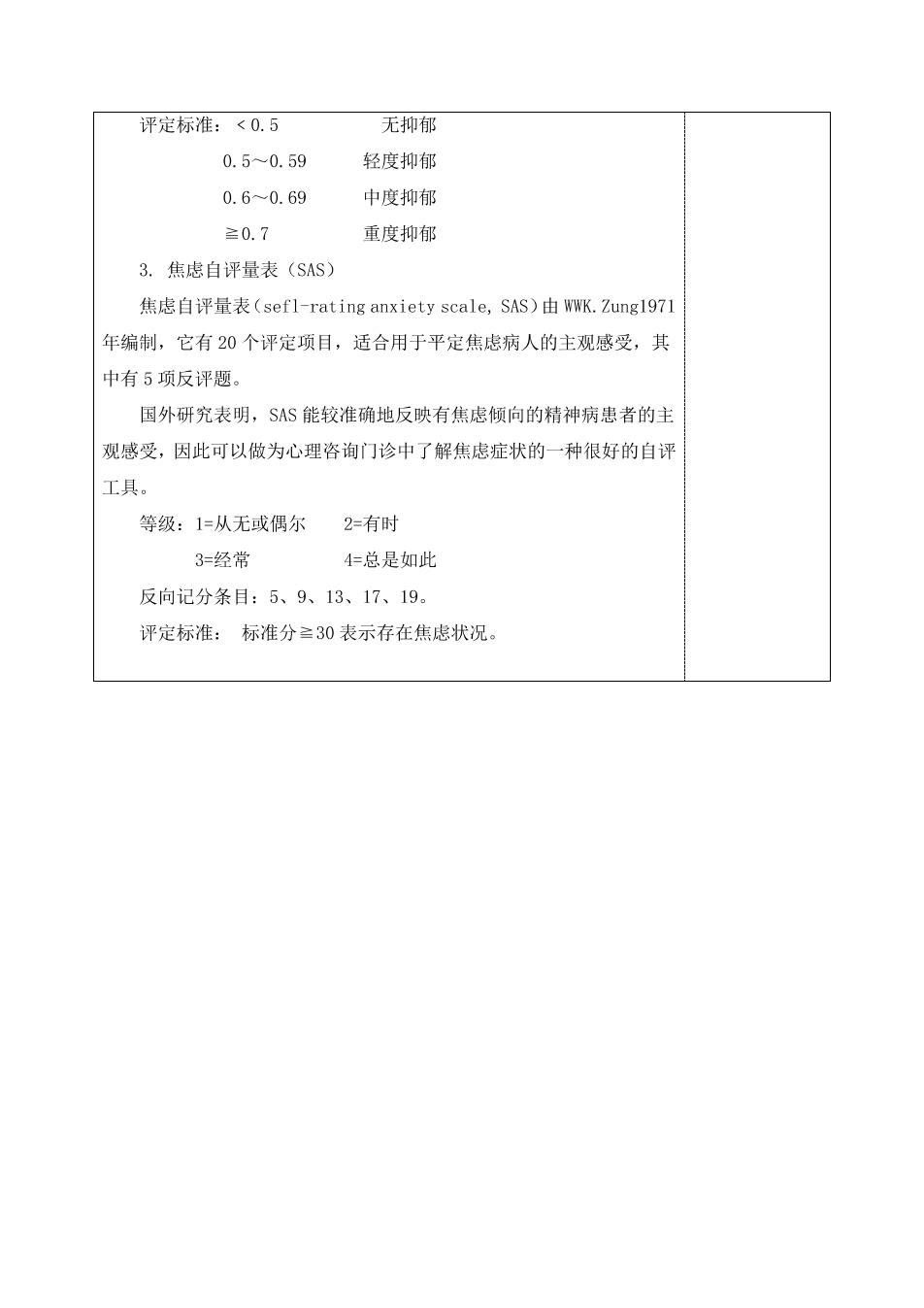 评定标准：＜0.5　　无抑郁

0.5～0.59　　轻度抑郁

0.6～0.69　　中度抑郁

≧0.7　　重度抑郁

3. 焦虑自评量表（SAS）

焦虑自评量表（sefl-rating anxiety scale, SAS）由 WWK.Zung1971 年编制，它有 20 个评定项目，适合用于平定焦虑病人的主观感受，其中有 5 项反评题。

国外研究表明，SAS 能较准确地反映有焦虑倾向的精神病患者的主观感受，因此可以做为心理咨询门诊中了解焦虑症状的一种很好的自评工具。

等级：1=从无或偶尔　　2=有时

3=经常　　4=总是如此

反向记分条目：5、9、13、17、19。

评定标准：　标准分≧30 表示存在焦虑状况。